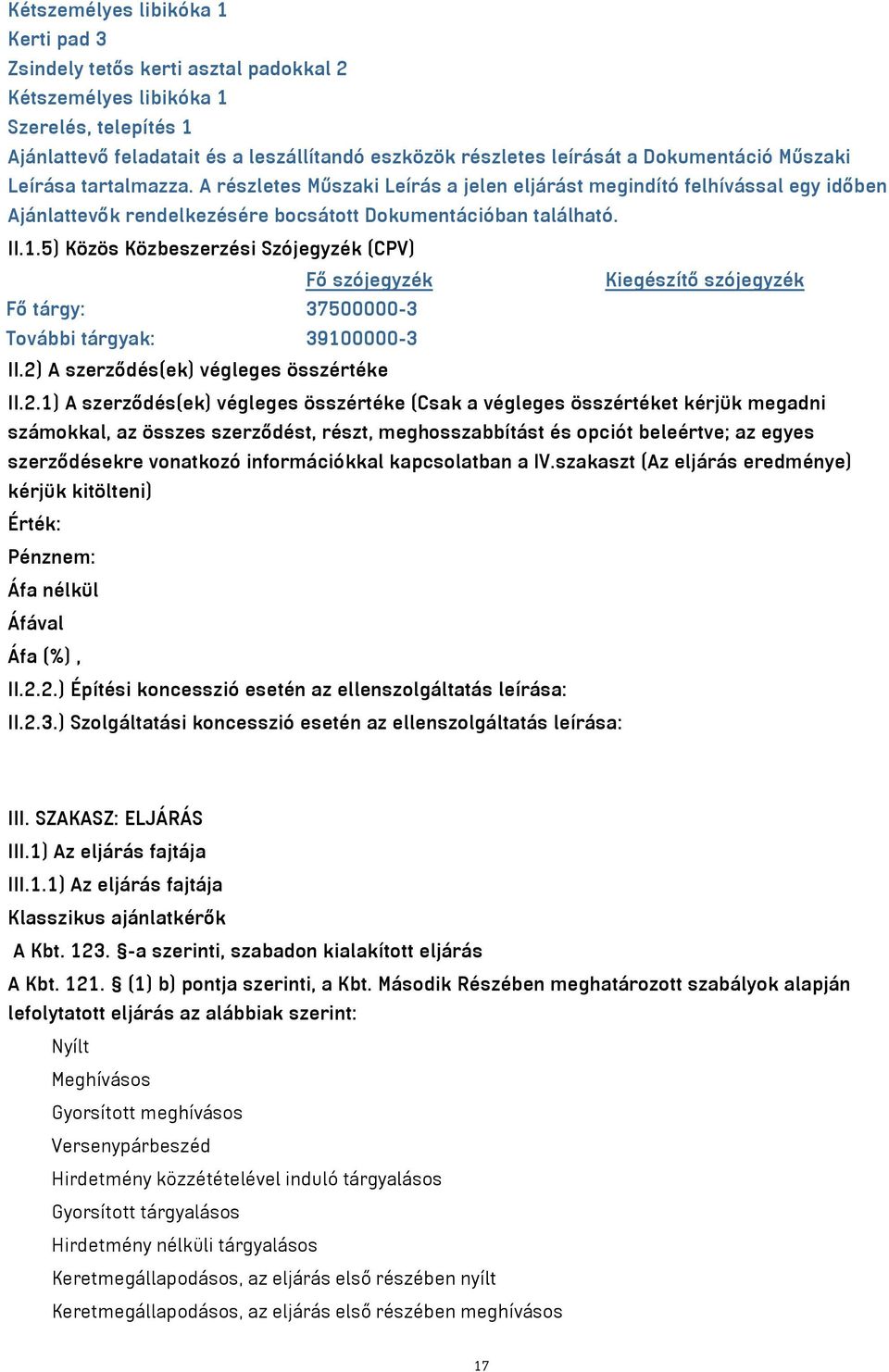 Kétszemélyes libikóka 1
Kerti pad 3
Zsindely tetős kerti asztal padokkal 2
Kétszemélyes libikóka 1
Szerelés, telepítés 1
Ajánlattevő feladatait és a leszállítandó eszközök részletes leírását a Dokumentáció Műszaki Leírása tartalmazza. A részletes Műszaki Leírás a jelen eljárást megindító felhívással egy időben Ajánlattevők rendelkezésére bocsátott Dokumentációban található.

II.1.5) Közös Közbeszerzési Szójegyzék (CPV)

| | Fő szójegyzék | Kiegészítő szójegyzék |
|---|---|---|
| Fő tárgy: | 37500000-3 | |
| További tárgyak: | 39100000-3 | |

II.2) A szerződés(ek) végleges összértéke

II.2.1) A szerződés(ek) végleges összértéke (Csak a végleges összértéket kérjük megadni számokkal, az összes szerződést, részt, meghosszabbítást és opciót beleértve; az egyes szerződésekre vonatkozó információkkal kapcsolatban a IV.szakaszt (Az eljárás eredménye) kérjük kitölteni)

Érték:

Pénznem:

Áfa nélkül

Áfával

Áfa (%) ,

II.2.2.) Építési koncesszió esetén az ellenszolgáltatás leírása:

II.2.3.) Szolgáltatási koncesszió esetén az ellenszolgáltatás leírása:

III. SZAKASZ: ELJÁRÁS

III.1) Az eljárás fajtája

III.1.1) Az eljárás fajtája

Klasszikus ajánlatkérők

A Kbt. 123. §-a szerinti, szabadon kialakított eljárás

A Kbt. 121. § (1) b) pontja szerinti, a Kbt. Második Részében meghatározott szabályok alapján lefolytatott eljárás az alábbiak szerint:

Nyílt

Meghívásos

Gyorsított meghívásos

Versenypárbeszéd

Hirdetmény közzétételével induló tárgyalásos

Gyorsított tárgyalásos

Hirdetmény nélküli tárgyalásos

Keretmegállapodásos, az eljárás első részében nyílt

Keretmegállapodásos, az eljárás első részében meghívásos

17